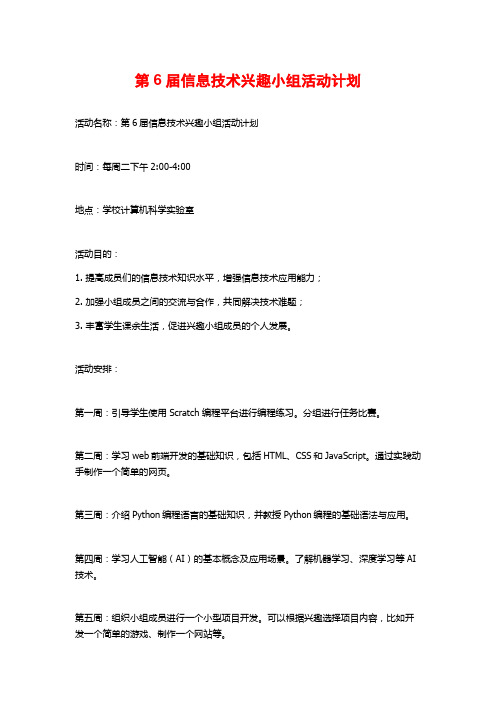 第 6 届信息技术兴趣小组活动计划

活动名称：第 6 届信息技术兴趣小组活动计划

时间：每周二下午 2:00-4:00

地点：学校计算机科学实验室

活动目的：

1. 提高成员们的信息技术知识水平，增强信息技术应用能力；

2. 加强小组成员之间的交流与合作，共同解决技术难题；

3. 丰富学生课余生活，促进兴趣小组成员的个人发展。

活动安排：

第一周：引导学生使用 Scratch 编程平台进行编程练习。分组进行任务比赛。

第二周：学习 web 前端开发的基础知识，包括 HTML、CSS 和 JavaScript。通过实践动手制作一个简单的网页。

第三周：介绍 Python 编程语言的基础知识，并教授 Python 编程的基础语法与应用。

第四周：学习人工智能（AI）的基本概念及应用场景。了解机器学习、深度学习等 AI 技术。

第五周：组织小组成员进行一个小型项目开发。可以根据兴趣选择项目内容，比如开发一个简单的游戏、制作一个网站等。